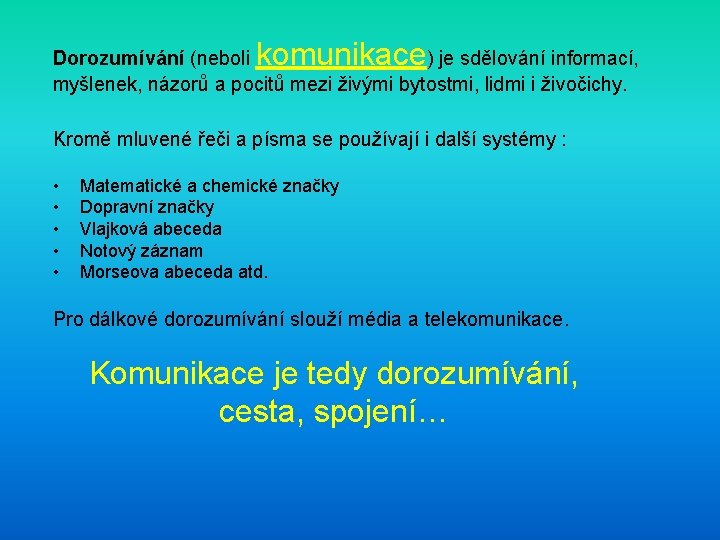 Dorozumívání (neboli komunikace) je sdělování informací, myšlenek, názorů a pocitů mezi živými bytostmi, lidmi i živočichy.

Kromě mluvené řeči a písma se používají i další systémy :

• Matematické a chemické značky
• Dopravní značky
• Vlajková abeceda
• Notový záznam
• Morseova abeceda atd.

Pro dálkové dorozumívání slouží média a telekomunikace.

Komunikace je tedy dorozumívání, cesta, spojení…